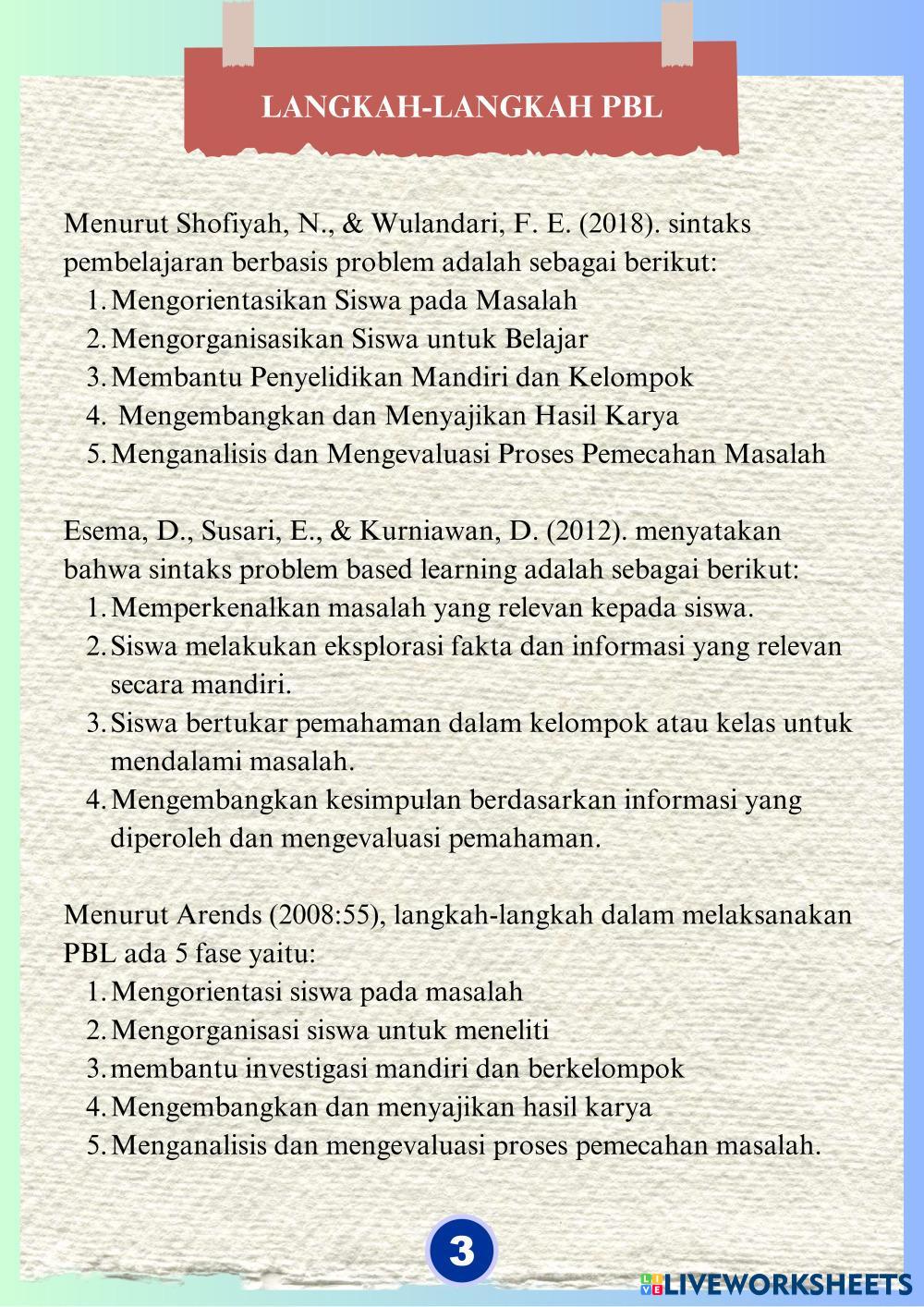 LANGKAH-LANGKAH PBL

Menurut Shofiyah, N., & Wulandari, F. E. (2018). sintaks pembelajaran berbasis problem adalah sebagai berikut:
1. Mengorientasikan Siswa pada Masalah
2. Mengorganisasikan Siswa untuk Belajar
3. Membantu Penyelidikan Mandiri dan Kelompok
4. Mengembangkan dan Menyajikan Hasil Karya
5. Menganalisis dan Mengevaluasi Proses Pemecahan Masalah

Esema, D., Susari, E., & Kurniawan, D. (2012). menyatakan bahwa sintaks problem based learning adalah sebagai berikut:
1. Memperkenalkan masalah yang relevan kepada siswa.
2. Siswa melakukan eksplorasi fakta dan informasi yang relevan secara mandiri.
3. Siswa bertukar pemahaman dalam kelompok atau kelas untuk mendalami masalah.
4. Mengembangkan kesimpulan berdasarkan informasi yang diperoleh dan mengevaluasi pemahaman.

Menurut Arends (2008:55), langkah-langkah dalam melaksanakan PBL ada 5 fase yaitu:
1. Mengorientasi siswa pada masalah
2. Mengorganisasi siswa untuk meneliti
3. membantu investigasi mandiri dan berkelompok
4. Mengembangkan dan menyajikan hasil karya
5. Menganalisis dan mengevaluasi proses pemecahan masalah.

3

LIVEWORKSHEETS